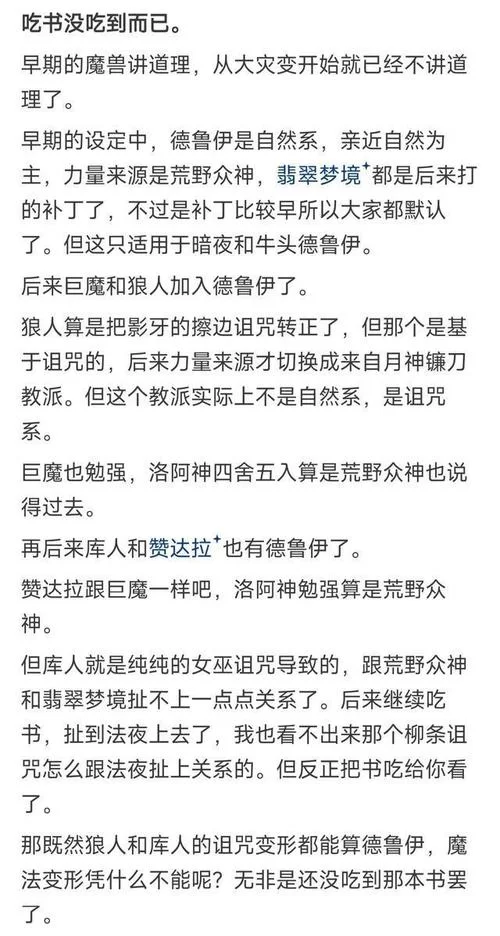 吃书没吃到而已。

早期的魔兽讲道理，从大灾变开始就已经不讲道理了。

早期的设定中，德鲁伊是自然系，亲近自然为主，力量来源是荒野众神，翡翠梦境⁺都是后来打的补丁了，不过是补丁比较早所以大家都默认了。但这只适用于暗夜和牛头德鲁伊。

后来巨魔和狼人加入德鲁伊了。

狼人算是把影牙的擦边诅咒转正了，但那个是基于诅咒的，后来力量来源才切换成来自月神镰刀教派。但这个教派实际上不是自然系，是诅咒系。

巨魔也勉强，洛阿神四舍五入算是荒野众神也说得过去。

再后来库人和赞达拉⁺也有德鲁伊了。

赞达拉跟巨魔一样吧，洛阿神勉强算是荒野众神。

但库人就是纯纯的女巫诅咒导致的，跟荒野众神和翡翠梦境扯不上一点点关系了。后来继续吃书，扯到法夜上去了，我也看不出来那个柳条诅咒怎么跟法夜扯上关系的。但反正把书吃给你看了。

那既然狼人和库人的诅咒变形都能算德鲁伊，魔法变形凭什么不能呢？无非是还没吃到那本书罢了。